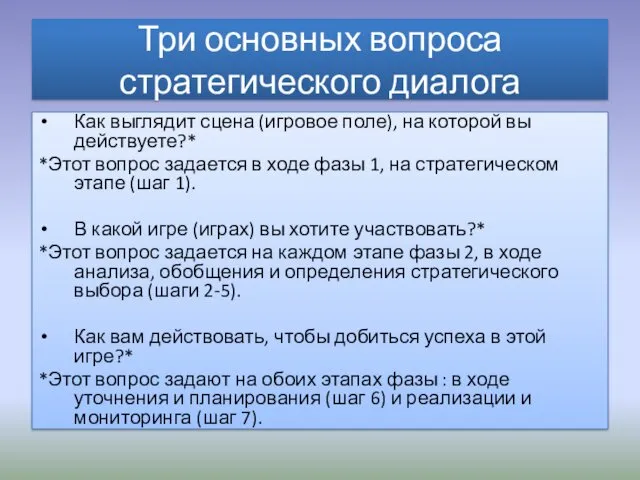 Три основных вопроса стратегического диалога

• Как выглядит сцена (игровое поле), на которой вы действуете?*

*Этот вопрос задается в ходе фазы 1, на стратегическом этапе (шаг 1).

• В какой игре (играх) вы хотите участвовать?*

*Этот вопрос задается на каждом этапе фазы 2, в ходе анализа, обобщения и определения стратегического выбора (шаги 2-5).

• Как вам действовать, чтобы добиться успеха в этой игре?*

*Этот вопрос задают на обоих этапах фазы : в ходе уточнения и планирования (шаг 6) и реализации и мониторинга (шаг 7).